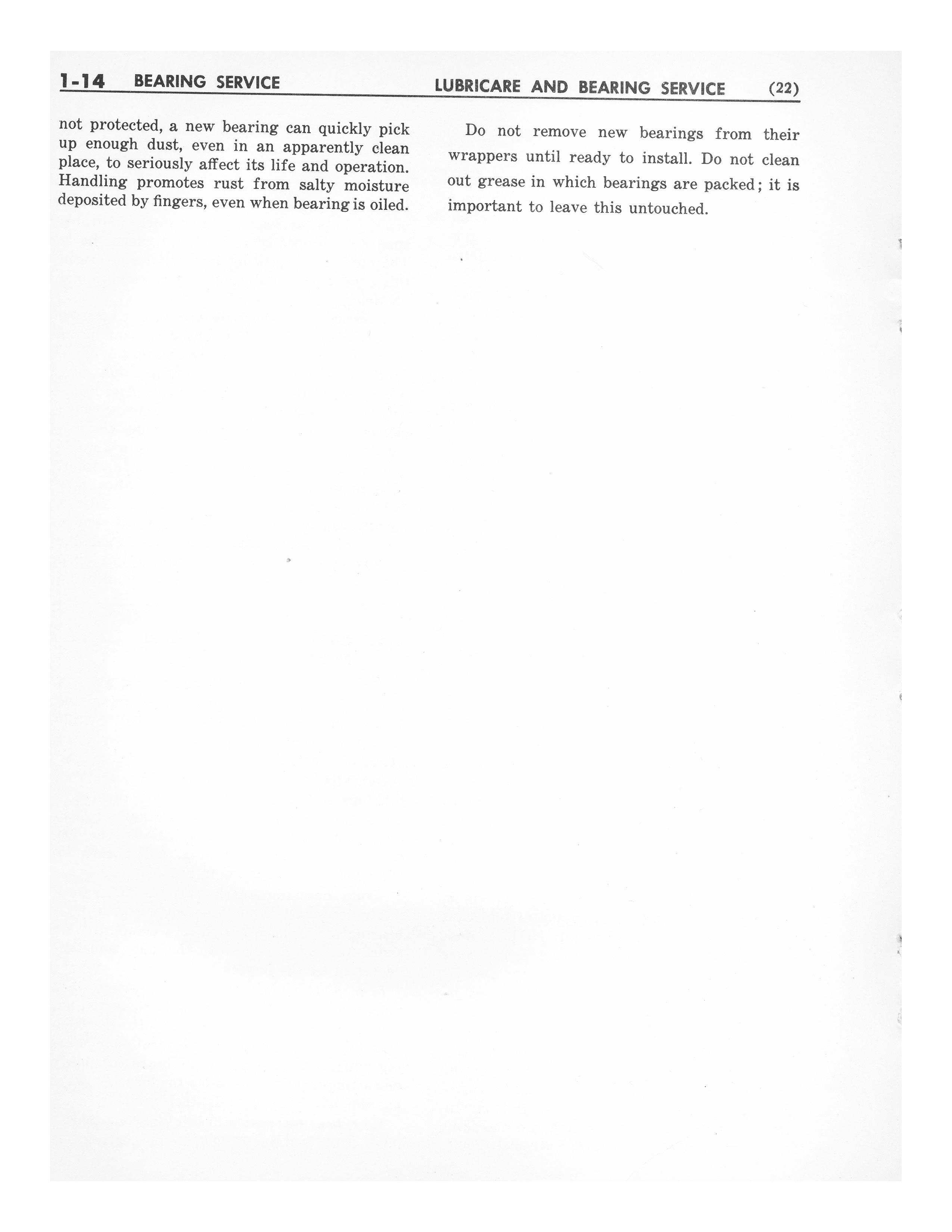 1-14 BEARING SERVICE LUBRICARE AND BEARING SERVICE (22)

not protected, a new bearing can quickly pick up enough dust, even in an apparently clean place, to seriously affect its life and operation. Handling promotes rust from salty moisture deposited by fingers, even when bearing is oiled.

Do not remove new bearings from their wrappers until ready to install. Do not clean out grease in which bearings are packed; it is important to leave this untouched.